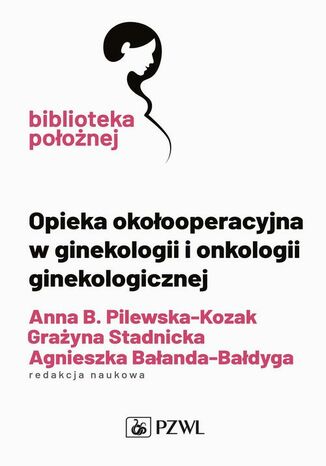 biblioteka położnej

Opieka okołooperacyjna w ginekologii i onkologii ginekologicznej

Anna B. Pilewska-Kozak
Grażyna Stadnicka
Agnieszka Bałanda-Bałdyga
redakcja naukowa

PZWL